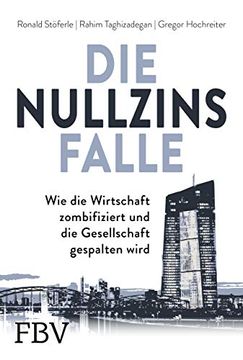 Ronald Stöferle | Rahim Taghizadegan | Gregor Hochreiter

DIE NULLZINS FALLE

Wie die Wirtschaft zombifiziert und die Gesellschaft gespalten wird

FBV